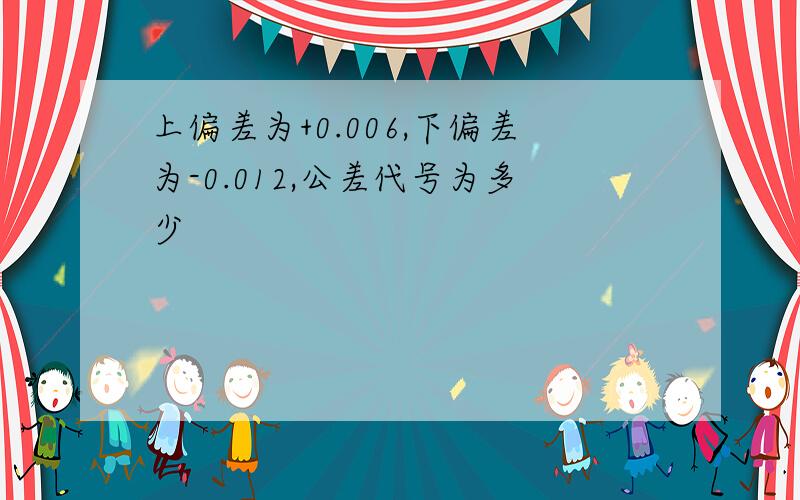 上偏差为+0.006,下偏差为-0.012,公差代号为多少